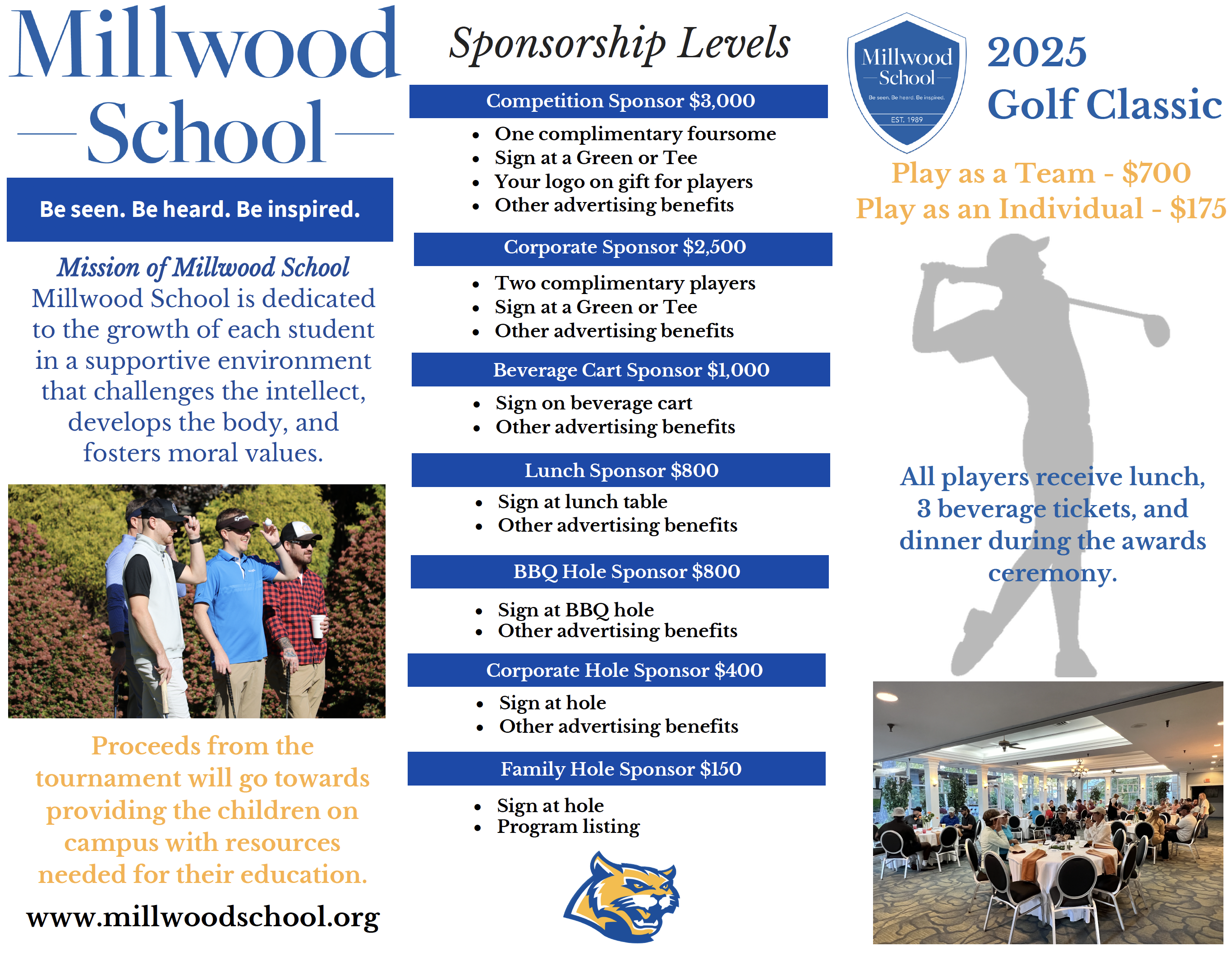 Millwood School

Be seen. Be heard. Be inspired.

Mission of Millwood School
Millwood School is dedicated to the growth of each student in a supportive environment that challenges the intellect, develops the body, and fosters moral values.

Proceeds from the tournament will go towards providing the children on campus with resources needed for their education.

www.millwoodschool.org

Sponsorship Levels

Competition Sponsor $3,000
- One complimentary foursome
- Sign at a Green or Tee
- Your logo on gift for players
- Other advertising benefits

Corporate Sponsor $2,500
- Two complimentary players
- Sign at a Green or Tee
- Other advertising benefits

Beverage Cart Sponsor $1,000
- Sign on beverage cart
- Other advertising benefits

Lunch Sponsor $800
- Sign at lunch table
- Other advertising benefits

BBQ Hole Sponsor $800
- Sign at BBQ hole
- Other advertising benefits

Corporate Hole Sponsor $400
- Sign at hole
- Other advertising benefits

Family Hole Sponsor $150
- Sign at hole
- Program listing

Millwood School
Be seen. Be heard. Be inspired.
EST. 1989

2025
Golf Classic

Play as a Team - $700
Play as an Individual - $175

All players receive lunch, 3 beverage tickets, and dinner during the awards ceremony.